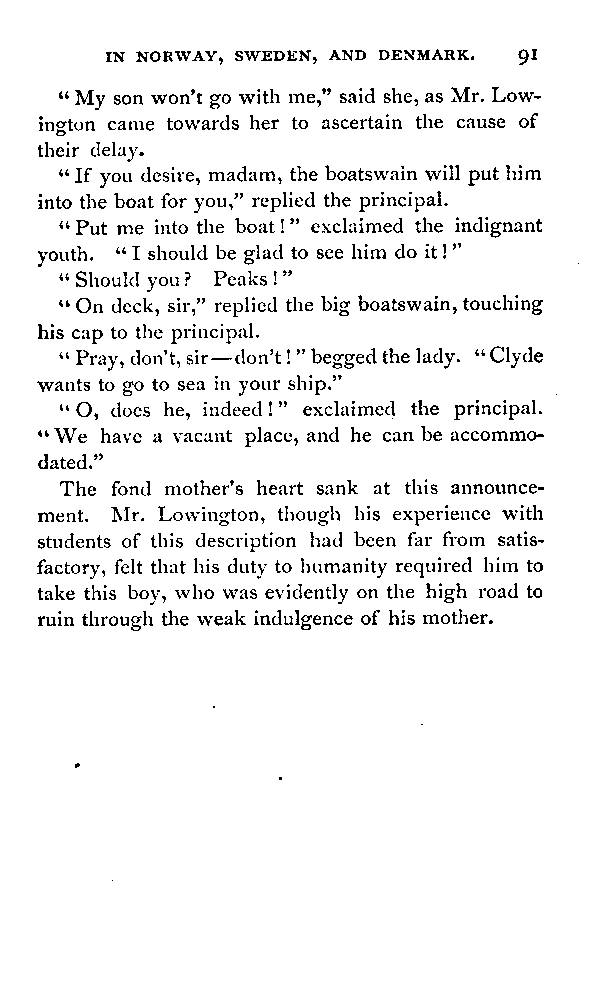 IN NORWAY, SWEDEN, AND DENMARK. 91

"My son won't go with me," said she, as Mr. Lowington came towards her to ascertain the cause of their delay.

"If you desire, madam, the boatswain will put him into the boat for you," replied the principal.

"Put me into the boat!" exclaimed the indignant youth. "I should be glad to see him do it!"

"Should you? Peaks!"

"On deck, sir," replied the big boatswain, touching his cap to the principal.

"Pray, don't, sir—don't!" begged the lady. "Clyde wants to go to sea in your ship."

"O, does he, indeed!" exclaimed the principal. "We have a vacant place, and he can be accommodated."

The fond mother's heart sank at this announcement. Mr. Lowington, though his experience with students of this description had been far from satisfactory, felt that his duty to humanity required him to take this boy, who was evidently on the high road to ruin through the weak indulgence of his mother.